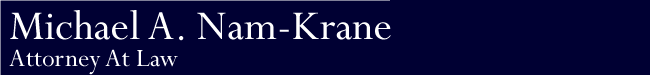 Michael A. Nam-Krane
Attorney At Law